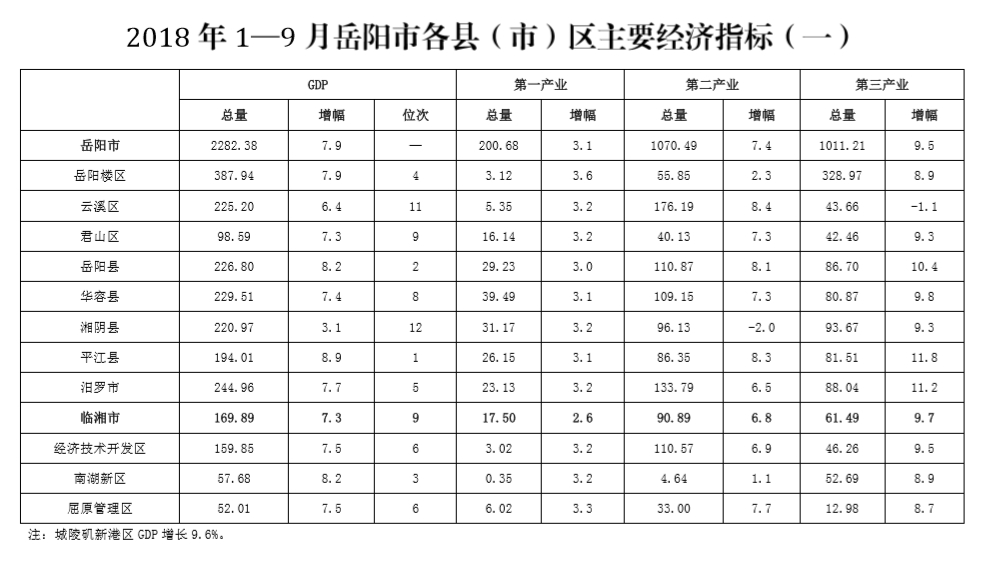 2018 年 1—9 月岳阳市各县（市）区主要经济指标（一）

|  | GDP |  |  | 第一产业 |  | 第二产业 |  | 第三产业 |  |
|---|---|---|---|---|---|---|---|---|---|
|  | 总量 | 增幅 | 位次 | 总量 | 增幅 | 总量 | 增幅 | 总量 | 增幅 |
| 岳阳市 | 2282.38 | 7.9 | — | 200.68 | 3.1 | 1070.49 | 7.4 | 1011.21 | 9.5 |
| 岳阳楼区 | 387.94 | 7.9 | 4 | 3.12 | 3.6 | 55.85 | 2.3 | 328.97 | 8.9 |
| 云溪区 | 225.20 | 6.4 | 11 | 5.35 | 3.2 | 176.19 | 8.4 | 43.66 | -1.1 |
| 君山区 | 98.59 | 7.3 | 9 | 16.14 | 3.2 | 40.13 | 7.3 | 42.46 | 9.3 |
| 岳阳县 | 226.80 | 8.2 | 2 | 29.23 | 3.0 | 110.87 | 8.1 | 86.70 | 10.4 |
| 华容县 | 229.51 | 7.4 | 8 | 39.49 | 3.1 | 109.15 | 7.3 | 80.87 | 9.8 |
| 湘阴县 | 220.97 | 3.1 | 12 | 31.17 | 3.2 | 96.13 | -2.0 | 93.67 | 9.3 |
| 平江县 | 194.01 | 8.9 | 1 | 26.15 | 3.1 | 86.35 | 8.3 | 81.51 | 11.8 |
| 汨罗市 | 244.96 | 7.7 | 5 | 23.13 | 3.2 | 133.79 | 6.5 | 88.04 | 11.2 |
| 临湘市 | 169.89 | 7.3 | 9 | 17.50 | 2.6 | 90.89 | 6.8 | 61.49 | 9.7 |
| 经济技术开发区 | 159.85 | 7.5 | 6 | 3.02 | 3.2 | 110.57 | 6.9 | 46.26 | 9.5 |
| 南湖新区 | 57.68 | 8.2 | 3 | 0.35 | 3.2 | 4.64 | 1.1 | 52.69 | 8.9 |
| 屈原管理区 | 52.01 | 7.5 | 6 | 6.02 | 3.3 | 33.00 | 7.7 | 12.98 | 8.7 |

注：城陵矶新港区 GDP 增长 9.6%。